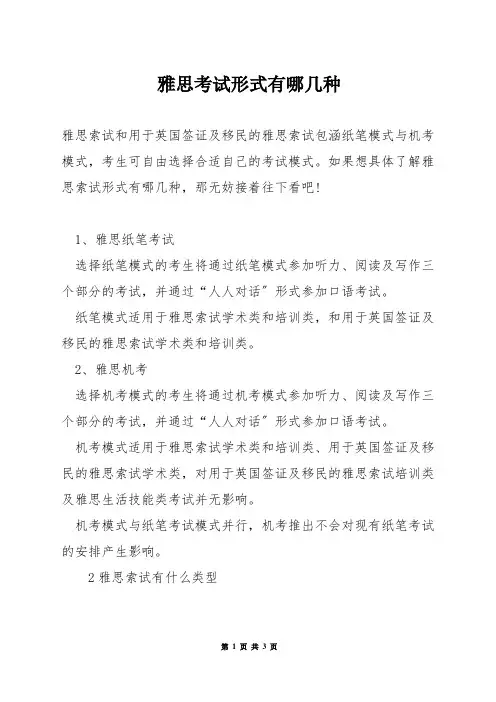 雅思考试形式有哪几种

雅思索试和用于英国签证及移民的雅思索试包涵纸笔模式与机考模式，考生可自由选择合适自己的考试模式。如果想具体了解雅思索试形式有哪几种，那无妨接着往下看吧！

1、雅思纸笔考试

选择纸笔模式的考生将通过纸笔模式参加听力、阅读及写作三个部分的考试，并通过“人人对话”形式参加口语考试。

纸笔模式适用于雅思索试学术类和培训类，和用于英国签证及移民的雅思索试学术类和培训类。

2、雅思机考

选择机考模式的考生将通过机考模式参加听力、阅读及写作三个部分的考试，并通过“人人对话”形式参加口语考试。

机考模式适用于雅思索试学术类和培训类、用于英国签证及移民的雅思索试学术类，对用于英国签证及移民的雅思索试培训类及雅思生活技能类考试并无影响。

机考模式与纸笔考试模式并行，机考推出不会对现有纸笔考试的安排产生影响。

2 雅思索试有什么类型

第 1 页 共 3 页